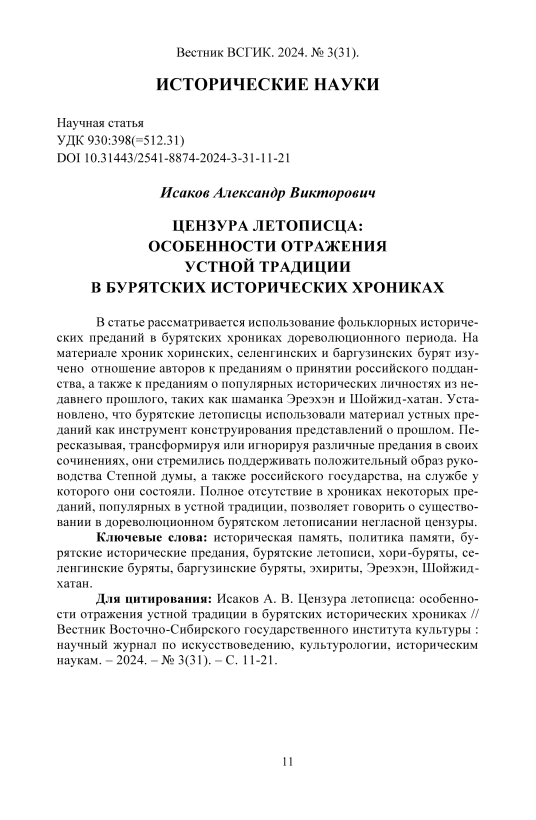 Вестник ВСГИК. 2024. № 3(31).

ИСТОРИЧЕСКИЕ НАУКИ

Научная статья
УДК 930:398(=512.31)
DOI 10.31443/2541-8874-2024-3-31-11-21

Исаков Александр Викторович

ЦЕНЗУРА ЛЕТОПИСЦА: ОСОБЕННОСТИ ОТРАЖЕНИЯ УСТНОЙ ТРАДИЦИИ В БУРЯТСКИХ ИСТОРИЧЕСКИХ ХРОНИКАХ

В статье рассматривается использование фольклорных исторических преданий в бурятских хрониках дореволюционного периода. На материале хроник хоринских, селенгинских и баргузинских бурят изучено отношение авторов к преданиям о принятии российского подданства, а также к преданиям о популярных исторических личностях из недавнего прошлого, таких как шаманка Эреэхэн и Шойжид-хатан. Установлено, что бурятские летописцы использовали материал устных преданий как инструмент конструирования представлений о прошлом. Пересказывая, трансформируя или игнорируя различные предания в своих сочинениях, они стремились поддерживать положительный образ руководства Степной думы, а также российского государства, на службе у которого они состояли. Полное отсутствие в хрониках некоторых преданий, популярных в устной традиции, позволяет говорить о существовании в дореволюционном бурятском летописании негласной цензуры.

Ключевые слова: историческая память, политика памяти, бурятские исторические предания, бурятские летописи, хори-буряты, селенгинские буряты, баргузинские буряты, эхириты, Эреэхэн, Шойжид-хатан.

Для цитирования: Исаков А. В. Цензура летописца: особенности отражения устной традиции в бурятских исторических хрониках // Вестник Восточно-Сибирского государственного института культуры : научный журнал по искусствоведению, культурологии, историческим наукам. – 2024. – № 3(31). – С. 11-21.

11